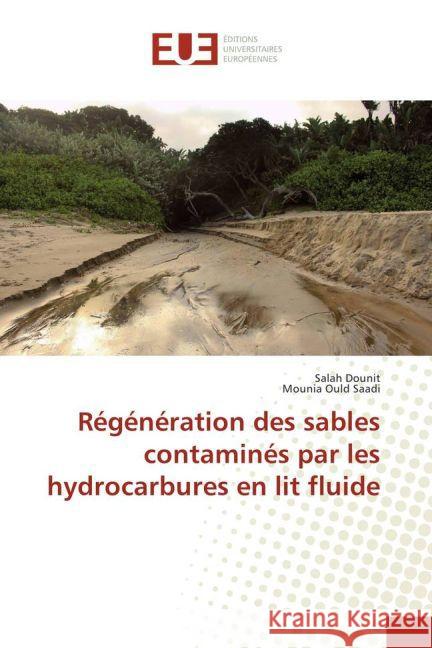 EUE
ÉDITIONS
UNIVERSITAIRES
EUROPÉENNES

Salah Dounit
Mounia Ould Saadi

Régénération des sables contaminés par les hydrocarbures en lit fluide